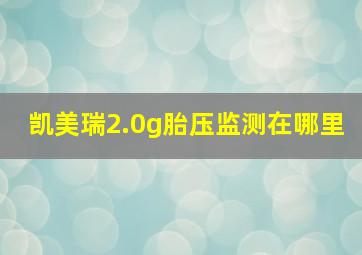 凯美瑞2.0g胎压监测在哪里